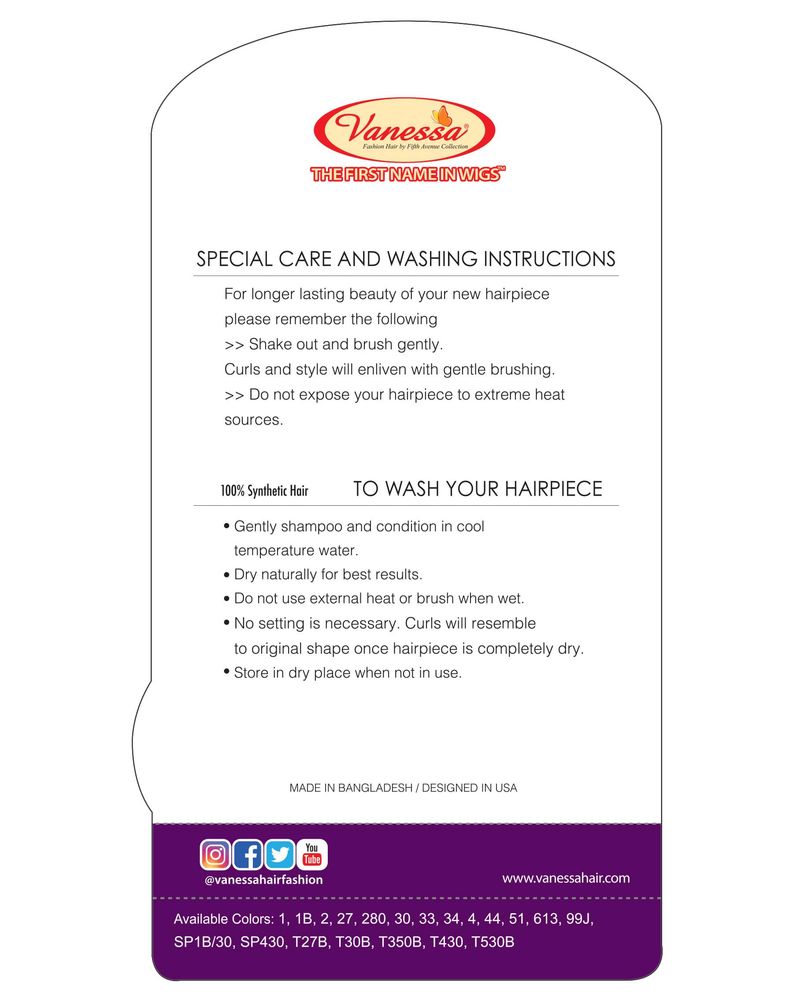 Vanessa
Fashion Hair by Fifth Avenue Collection
THE FIRST NAME IN WIGS™

SPECIAL CARE AND WASHING INSTRUCTIONS

For longer lasting beauty of your new hairpiece please remember the following
>> Shake out and brush gently.
Curls and style will enliven with gentle brushing.
>> Do not expose your hairpiece to extreme heat sources.

100% Synthetic Hair

TO WASH YOUR HAIRPIECE

• Gently shampoo and condition in cool temperature water.
• Dry naturally for best results.
• Do not use external heat or brush when wet.
• No setting is necessary. Curls will resemble to original shape once hairpiece is completely dry.
• Store in dry place when not in use.

MADE IN BANGLADESH / DESIGNED IN USA

You Tube
@vanessahairfashion

www.vanessahair.com

Available Colors: 1, 1B, 2, 27, 280, 30, 33, 34, 4, 44, 51, 613, 99J, SP1B/30, SP430, T27B, T30B, T350B, T430, T530B